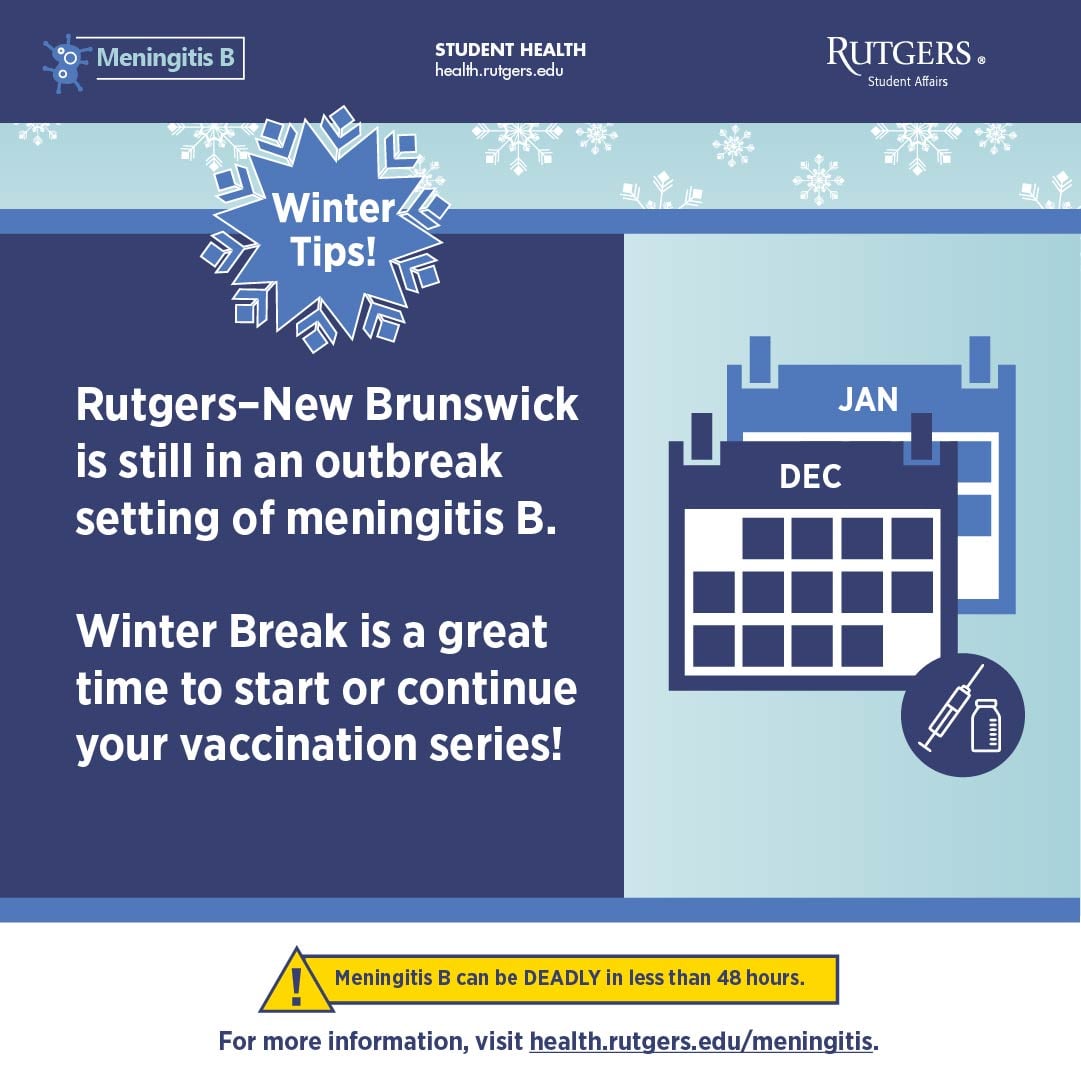 Meningitis B

STUDENT HEALTH
health.rutgers.edu

RUTGERS®
Student Affairs

Winter Tips!

Rutgers–New Brunswick is still in an outbreak setting of meningitis B.

Winter Break is a great time to start or continue your vaccination series!

JAN

DEC

!

Meningitis B can be DEADLY in less than 48 hours.

For more information, visit health.rutgers.edu/meningitis.